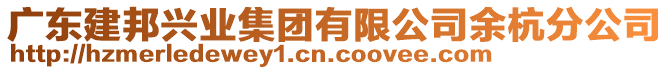 广东建邦兴业集团有限公司余杭分公司
http://hzmerledewey1.cn.coovee.com